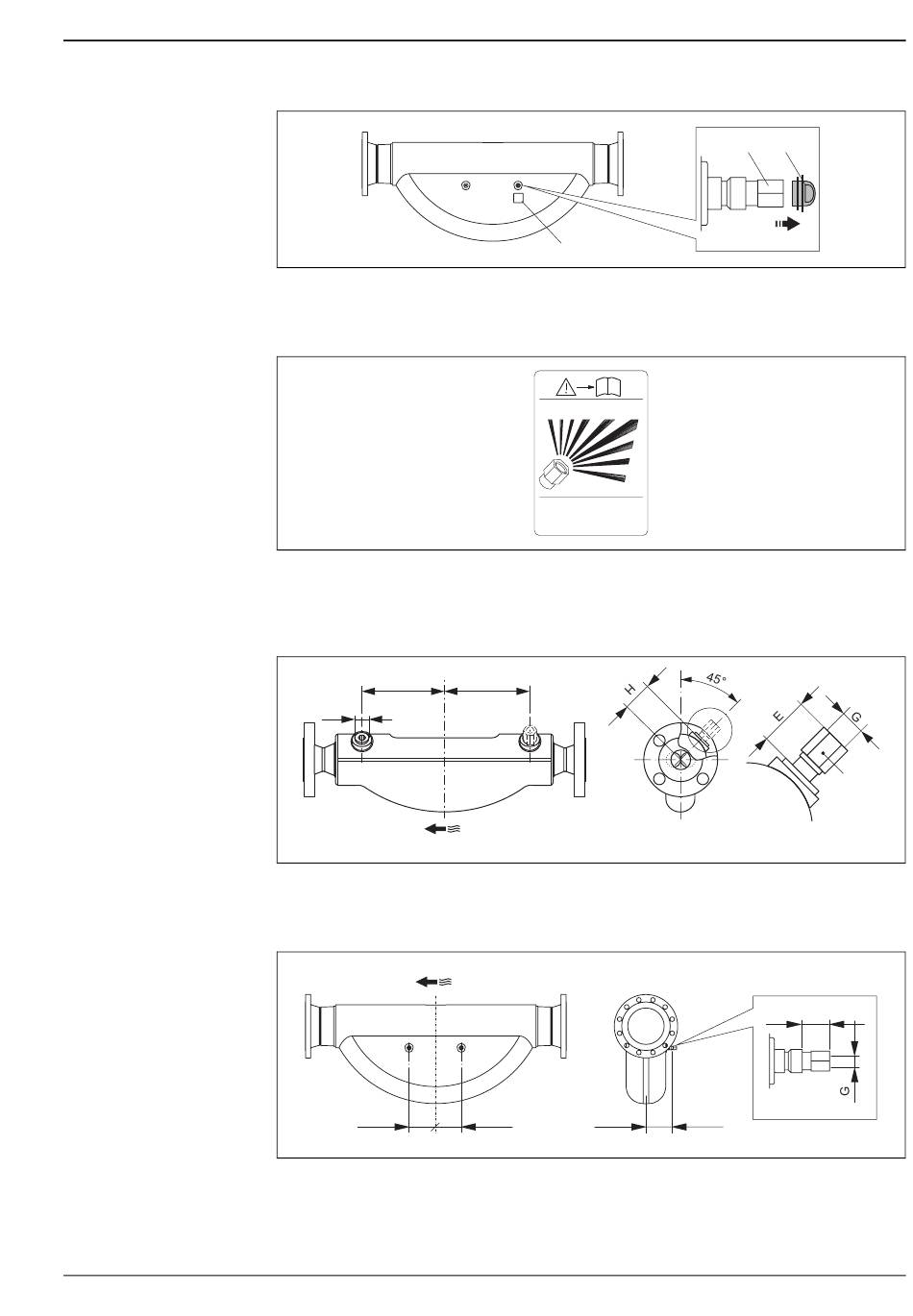 45°

H

E

G

G